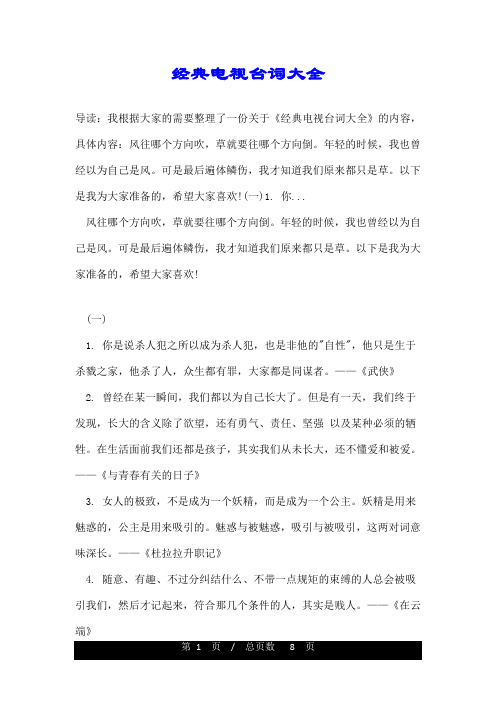 经典电视台词大全

导读：我根据大家的需要整理了一份关于《经典电视台词大全》的内容，具体内容：风往哪个方向吹，草就要往哪个方向倒。年轻的时候，我也曾经以为自己是风。可是最后遍体鳞伤，我才知道我们原来都只是草。以下是我为大家准备的，希望大家喜欢!(一)1. 你...

风往哪个方向吹，草就要往哪个方向倒。年轻的时候，我也曾经以为自己是风。可是最后遍体鳞伤，我才知道我们原来都只是草。以下是我为大家准备的，希望大家喜欢!

(一)

1. 你是说杀人犯之所以成为杀人犯，也是非他的"自性"，他只是生于杀戮之家，他杀了人，众生都有罪，大家都是同谋者。——《武侠》

2. 曾经在某一瞬间，我们都以为自己长大了。但是有一天，我们终于发现，长大的含义除了欲望，还有勇气、责任、坚强 以及某种必须的牺牲。在生活面前我们还都是孩子，其实我们从未长大，还不懂爱和被爱。——《与青春有关的日子》

3. 女人的极致，不是成为一个妖精，而是成为一个公主。妖精是用来魅惑的，公主是用来吸引的。魅惑与被魅惑，吸引与被吸引，这两对词意味深长。——《杜拉拉升职记》

4. 随意、有趣、不过分纠结什么、不带一点规矩的束缚的人总会被吸引我们，然后才记起来，符合那几个条件的人，其实是贱人。——《在云端》

第 1 页 / 总页数 8 页